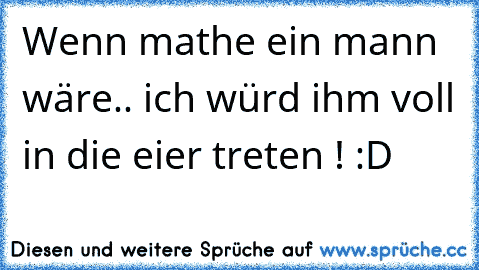 Wenn mathe ein mann wäre.. ich würd ihm voll in die eier treten ! :D

Diesen und weitere Sprüche auf www.sprüche.cc